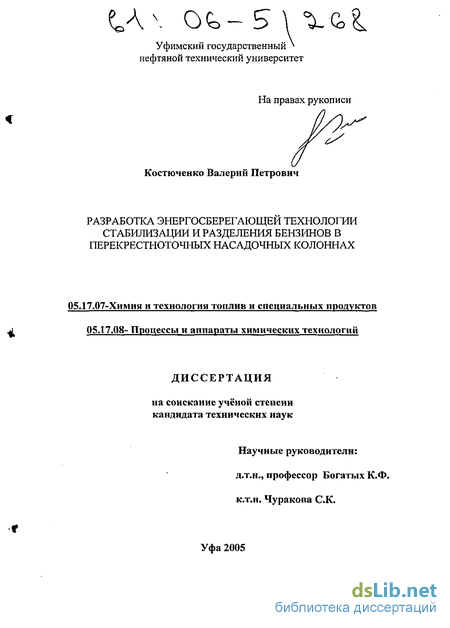 61: 06-5/268

Уфимский государственный нефтяной технический университет

На правах рукописи

Костюченко Валерий Петрович

РАЗРАБОТКА ЭНЕРГОСБЕРЕГАЮЩЕЙ ТЕХНОЛОГИИ СТАБИЛИЗАЦИИ И РАЗДЕЛЕНИЯ БЕНЗИНОВ В ПЕРЕКРЕСТНОТОЧНЫХ НАСАДОЧНЫХ КОЛОННАХ

05.17.07-Химия и технология топлив и специальных продуктов

05.17.08- Процессы и аппараты химических технологий

ДИССЕРТАЦИЯ

на соискание учёной степени кандидата технических наук

Научные руководители:

д.т.н., профессор Богатых К.Ф.

к.т.н. Чуракова С.К.

Уфа 2005

dsLib.net
библиотека диссертаций